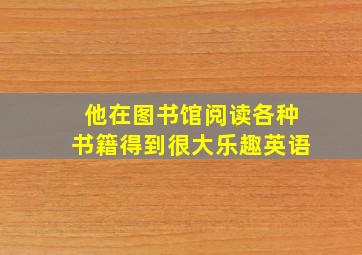 他在图书馆阅读各种书籍得到很大乐趣英语